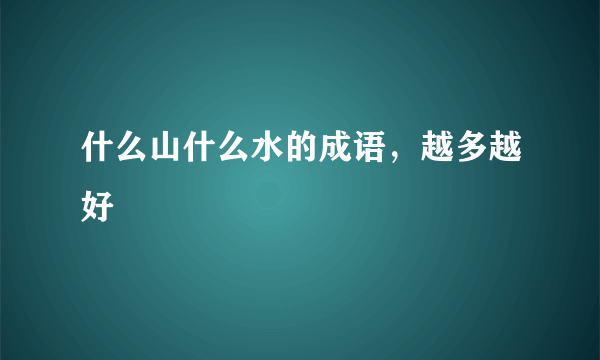 什么山什么水的成语，越多越好